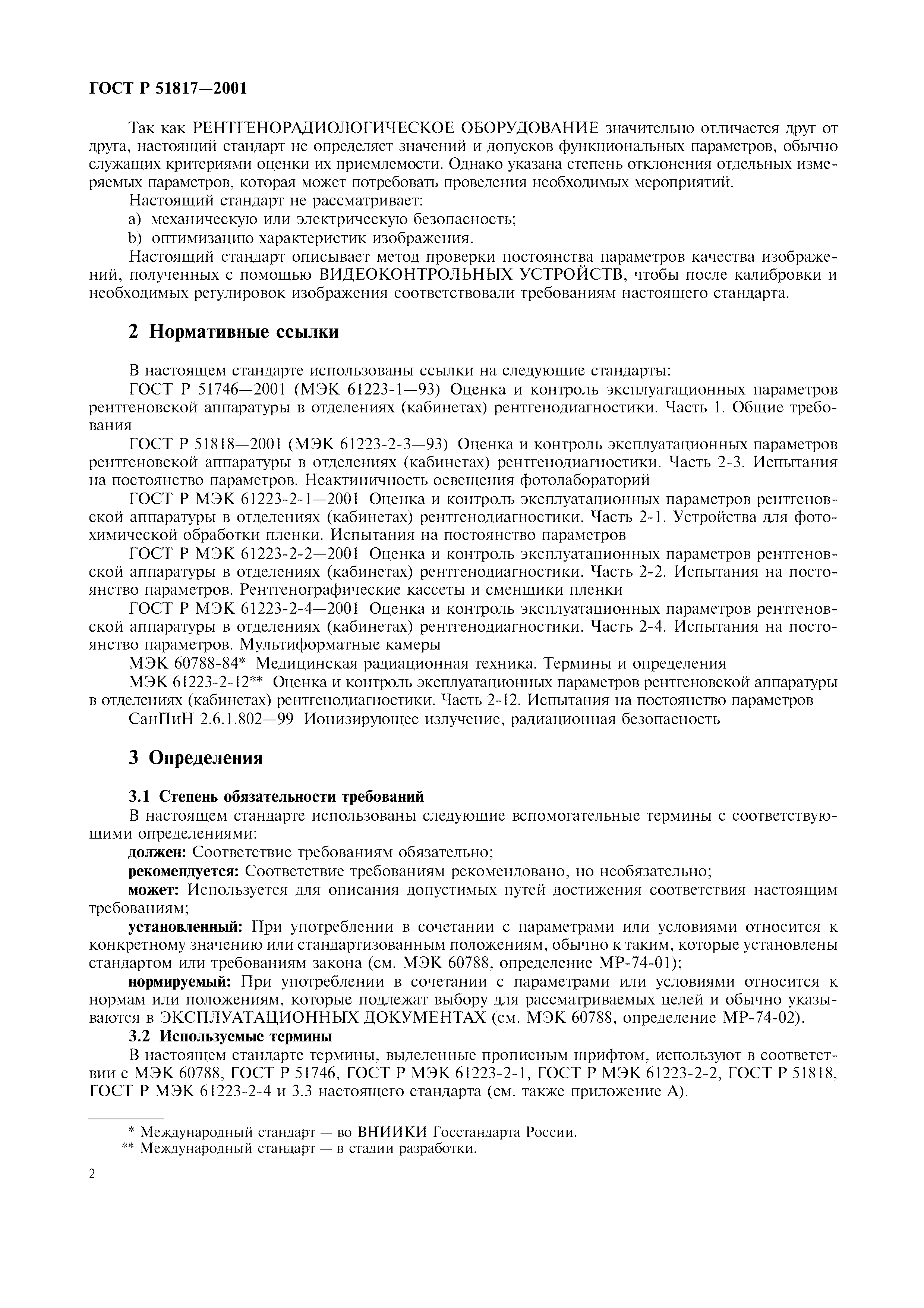 ГОСТ Р 51817—2001

Так как РЕНТГЕНОРАДИОЛОГИЧЕСКОЕ ОБОРУДОВАНИЕ значительно отличается друг от друга, настоящий стандарт не определяет значений и допусков функциональных параметров, обычно служащих критериями оценки их приемлемости. Однако указана степень отклонения отдельных измеряемых параметров, которая может потребовать проведения необходимых мероприятий.

Настоящий стандарт не рассматривает:

a) механическую или электрическую безопасность;

b) оптимизацию характеристик изображения.

Настоящий стандарт описывает метод проверки постоянства параметров качества изображений, полученных с помощью ВИДЕОКОНТРОЛЬНЫХ УСТРОЙСТВ, чтобы после калибровки и необходимых регулировок изображения соответствовали требованиям настоящего стандарта.

2 Нормативные ссылки

В настоящем стандарте использованы ссылки на следующие стандарты:

ГОСТ Р 51746—2001 (МЭК 61223-1—93) Оценка и контроль эксплуатационных параметров рентгеновской аппаратуры в отделениях (кабинетах) рентгенодиагностики. Часть 1. Общие требования

ГОСТ Р 51818—2001 (МЭК 61223-2-3—93) Оценка и контроль эксплуатационных параметров рентгеновской аппаратуры в отделениях (кабинетах) рентгенодиагностики. Часть 2-3. Испытания на постоянство параметров. Неактиничность освещения фотолабораторий

ГОСТ Р МЭК 61223-2-1—2001 Оценка и контроль эксплуатационных параметров рентгеновской аппаратуры в отделениях (кабинетах) рентгенодиагностики. Часть 2-1. Устройства для фотохимической обработки пленки. Испытания на постоянство параметров

ГОСТ Р МЭК 61223-2-2—2001 Оценка и контроль эксплуатационных параметров рентгеновской аппаратуры в отделениях (кабинетах) рентгенодиагностики. Часть 2-2. Испытания на постоянство параметров. Рентгенографические кассеты и сменщики пленки

ГОСТ Р МЭК 61223-2-4—2001 Оценка и контроль эксплуатационных параметров рентгеновской аппаратуры в отделениях (кабинетах) рентгенодиагностики. Часть 2-4. Испытания на постоянство параметров. Мультиформатные камеры

МЭК 60788-84* Медицинская радиационная техника. Термины и определения

МЭК 61223-2-12** Оценка и контроль эксплуатационных параметров рентгеновской аппаратуры в отделениях (кабинетах) рентгенодиагностики. Часть 2-12. Испытания на постоянство параметров

СанПиН 2.6.1.802—99 Ионизирующее излучение, радиационная безопасность

3 Определения

3.1 Степень обязательности требований

В настоящем стандарте использованы следующие вспомогательные термины с соответствующими определениями:

должен: Соответствие требованиям обязательно;

рекомендуется: Соответствие требованиям рекомендовано, но необязательно;

может: Используется для описания допустимых путей достижения соответствия настоящим требованиям;

установленный: При употреблении в сочетании с параметрами или условиями относится к конкретному значению или стандартизованным положениям, обычно к таким, которые установлены стандартом или требованиям закона (см. МЭК 60788, определение МР-74-01);

нормируемый: При употреблении в сочетании с параметрами или условиями относится к нормам или положениям, которые подлежат выбору для рассматриваемых целей и обычно указываются в ЭКСПЛУАТАЦИОННЫХ ДОКУМЕНТАХ (см. МЭК 60788, определение МР-74-02).

3.2 Используемые термины

В настоящем стандарте термины, выделенные прописным шрифтом, используют в соответствии с МЭК 60788, ГОСТ Р 51746, ГОСТ Р МЭК 61223-2-1, ГОСТ Р МЭК 61223-2-2, ГОСТ Р 51818, ГОСТ Р МЭК 61223-2-4 и 3.3 настоящего стандарта (см. также приложение А).

* Международный стандарт — во ВНИИКИ Госстандарта России.

** Международный стандарт — в стадии разработки.

2